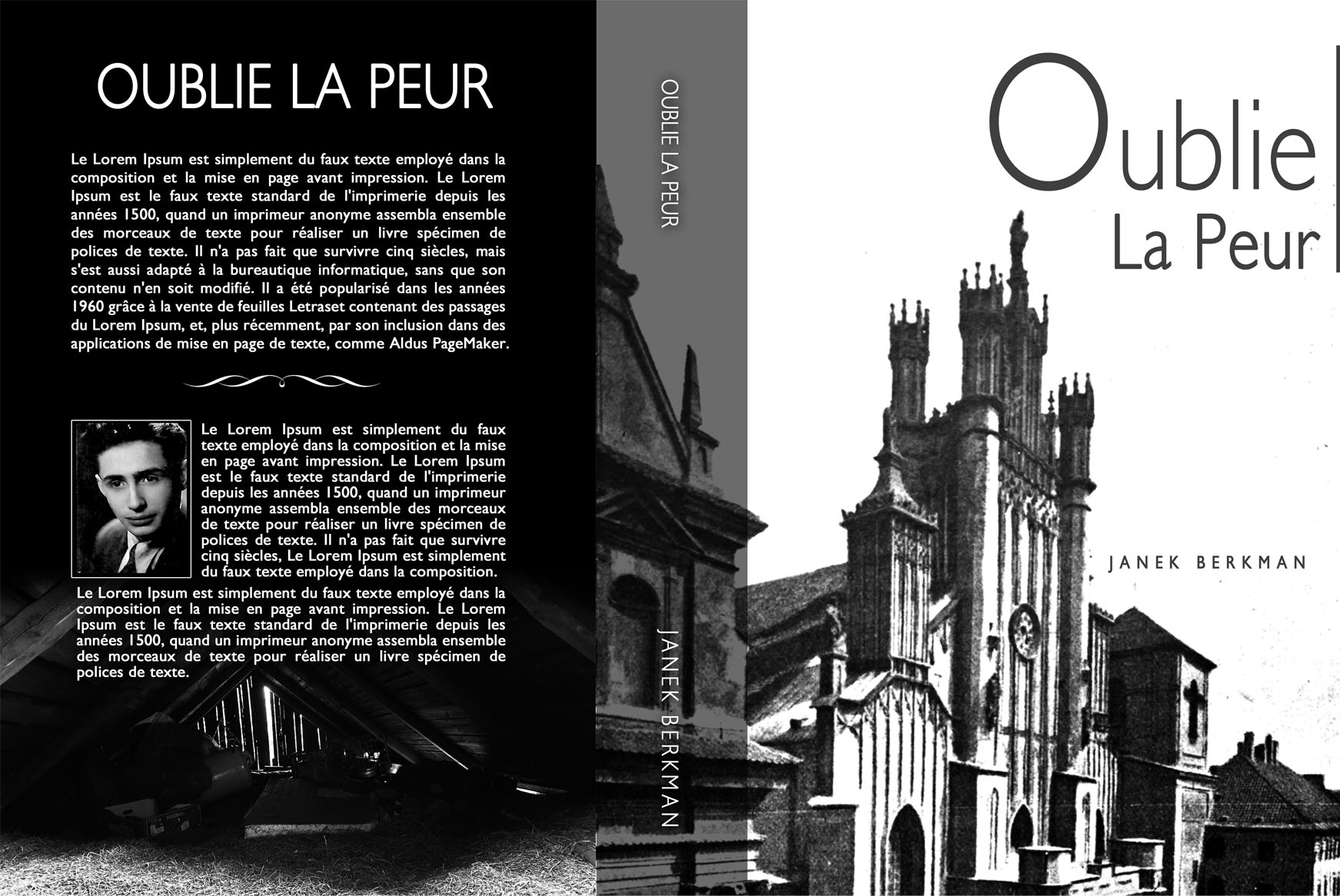 OUBLIE LA PEUR

Le Lorem Ipsum est simplement du faux texte employé dans la composition et la mise en page avant impression. Le Lorem Ipsum est le faux texte standard de l'imprimerie depuis les années 1500, quand un imprimeur anonyme assembla ensemble des morceaux de texte pour réaliser un livre spécimen de polices de texte. Il n'a pas fait que survivre cinq siècles, mais s'est aussi adapté à la bureautique informatique, sans que son contenu n'en soit modifié. Il a été popularisé dans les années 1960 grâce à la vente de feuilles Letraset contenant des passages du Lorem Ipsum, et, plus récemment, par son inclusion dans des applications de mise en page de texte, comme Aldus PageMaker.

Le Lorem Ipsum est simplement du faux texte employé dans la composition et la mise en page avant impression. Le Lorem Ipsum est le faux texte standard de l'imprimerie depuis les années 1500, quand un imprimeur anonyme assembla ensemble des morceaux de texte pour réaliser un livre spécimen de polices de texte. Il n'a pas fait que survivre cinq siècles, Le Lorem Ipsum est simplement du faux texte employé dans la composition.

Le Lorem Ipsum est simplement du faux texte employé dans la composition et la mise en page avant impression. Le Lorem Ipsum est le faux texte standard de l'imprimerie depuis les années 1500, quand un imprimeur anonyme assembla ensemble des morceaux de texte pour réaliser un livre spécimen de polices de texte.

OUBLIE LA PEUR

JANEK BERKMAN

Oublie
La Peur

JANEK BERKMAN